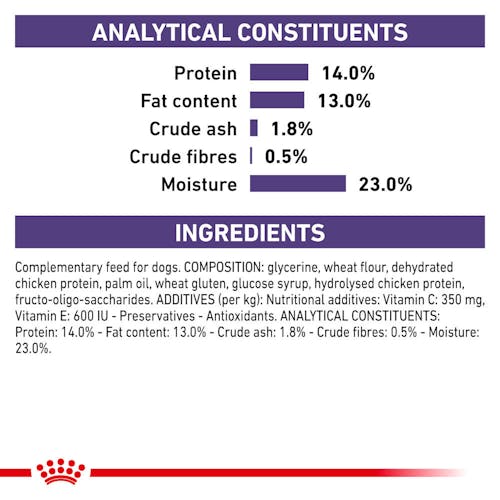 ANALYTICAL CONSTITUENTS

Protein 14.0%
Fat content 13.0%
Crude ash 1.8%
Crude fibres 0.5%
Moisture 23.0%

INGREDIENTS

Complementary feed for dogs. COMPOSITION: glycerine, wheat flour, dehydrated chicken protein, palm oil, wheat gluten, glucose syrup, hydrolysed chicken protein, fructo-oligo-saccharides. ADDITIVES (per kg): Nutritional additives: Vitamin C: 350 mg, Vitamin E: 600 IU - Preservatives - Antioxidants. ANALYTICAL CONSTITUENTS: Protein: 14.0% - Fat content: 13.0% - Crude ash: 1.8% - Crude fibres: 0.5% - Moisture: 23.0%.